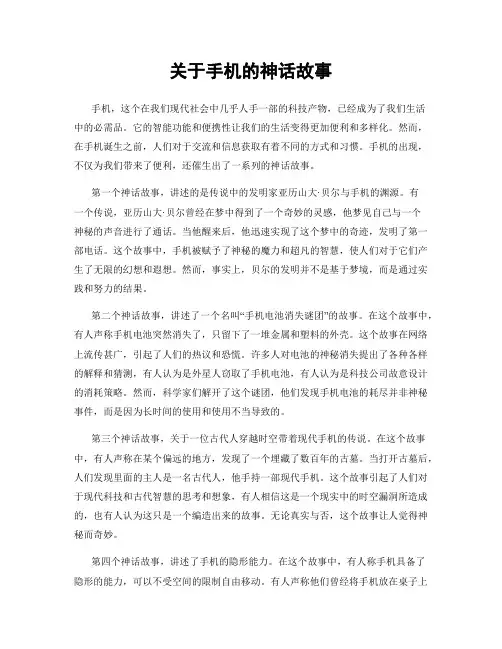 关于手机的神话故事

手机，这个在我们现代社会中几乎人手一部的科技产物，已经成为了我们生活中的必需品。它的智能功能和便携性让我们的生活变得更加便利和多样化。然而，在手机诞生之前，人们对于交流和信息获取有着不同的方式和习惯。手机的出现，不仅为我们带来了便利，还催生出了一系列的神话故事。

第一个神话故事，讲述的是传说中的发明家亚历山大·贝尔与手机的渊源。有一个传说，亚历山大·贝尔曾经在梦中得到了一个奇妙的灵感，他梦见自己与一个神秘的声音进行了通话。当他醒来后，他迅速实现了这个梦中的奇迹，发明了第一部电话。这个故事中，手机被赋予了神秘的魔力和超凡的智慧，使人们对于它们产生了无限的幻想和遐想。然而，事实上，贝尔的发明并不是基于梦境，而是通过实践和努力的结果。

第二个神话故事，讲述了一个名叫“手机电池消失谜团”的故事。在这个故事中，有人声称手机电池突然消失了，只留下了一堆金属和塑料的外壳。这个故事在网络上流传甚广，引起了人们的热议和恐慌。许多人对电池的神秘消失提出了各种各样的解释和猜测，有人认为是外星人窃取了手机电池，有人认为是科技公司故意设计的消耗策略。然而，科学家们解开了这个谜团，他们发现手机电池的耗尽并非神秘事件，而是因为长时间的使用和使用不当导致的。

第三个神话故事，关于一位古代人穿越时空带着现代手机的传说。在这个故事中，有人声称在某个偏远的地方，发现了一个埋藏了数百年的古墓。当打开古墓后，人们发现里面的主人是一名古代人，他手持一部现代手机。这个故事引起了人们对于现代科技和古代智慧的思考和想象，有人相信这是一个现实中的时空漏洞所造成的，也有人认为这只是一个编造出来的故事。无论真实与否，这个故事让人觉得神秘而奇妙。

第四个神话故事，讲述了手机的隐形能力。在这个故事中，有人称手机具备了隐形的能力，可以不受空间的限制自由移动。有人声称他们曾经将手机放在桌子上